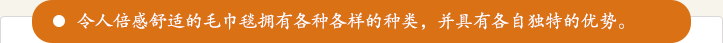 ● 令人倍感舒适的毛巾毯拥有各种各样的种类，并具有各自独特的优势。